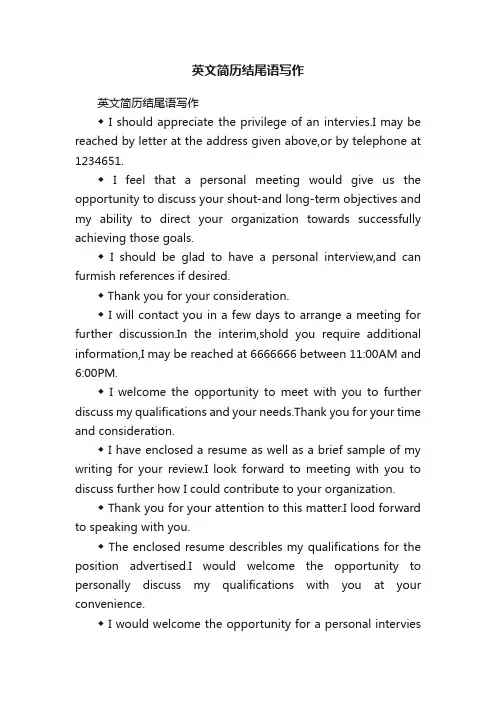 英文简历结尾语写作

英文简历结尾语写作

◆ I should appreciate the privilege of an intervies.I may be reached by letter at the address given above,or by telephone at 1234651.

◆ I feel that a personal meeting would give us the opportunity to discuss your shout-and long-term objectives and my ability to direct your organization towards successfully achieving those goals.

◆ I should be glad to have a personal interview,and can furmish references if desired.

◆ Thank you for your consideration.

◆ I will contact you in a few days to arrange a meeting for further discussion.In the interim,shold you require additional information,I may be reached at 6666666 between 11:00AM and 6:00PM.

◆ I welcome the opportunity to meet with you to further discuss my qualifications and your needs.Thank you for your time and consideration.

◆ I have enclosed a resume as well as a brief sample of my writing for your review.I look forward to meeting with you to discuss further how I could contribute to your organization.

◆ Thank you for your attention to this matter.I lood forward to speaking with you.

◆ The enclosed resume describles my qualifications for the position advertised.I would welcome the opportunity to personally discuss my qualifications with you at your convenience.

◆ I would welcome the opportunity for a personal intervies